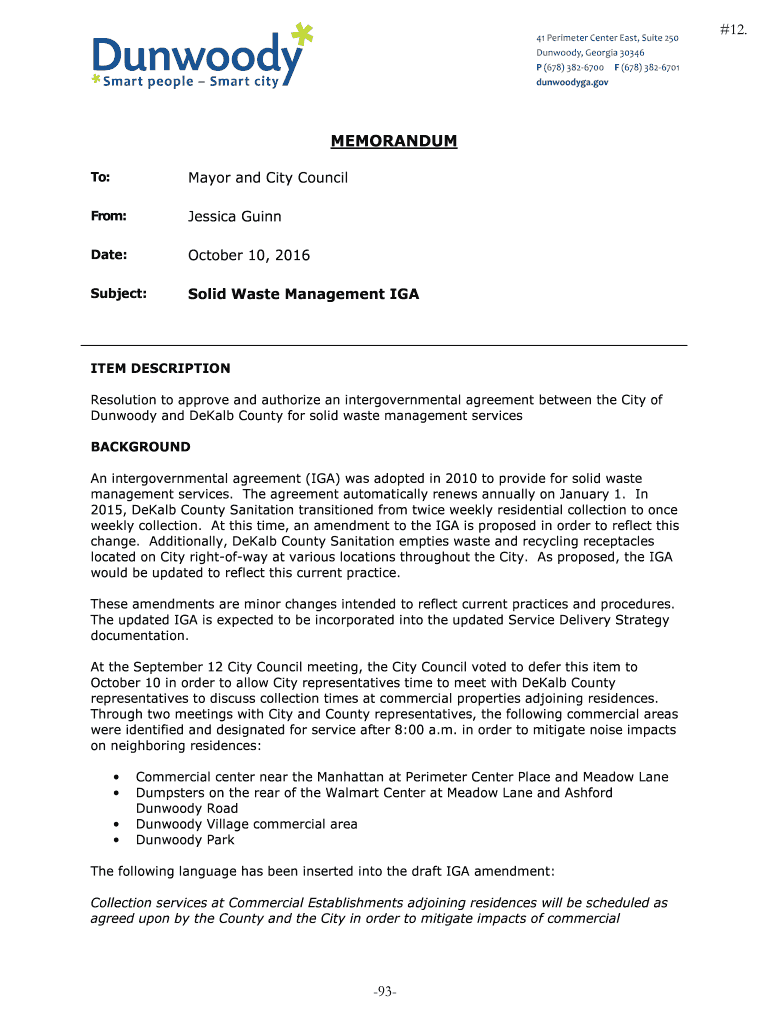 #12.

Dunwoody
Smart people – Smart city

41 Perimeter Center East, Suite 250
Dunwoody, Georgia 30346
P (678) 382-6700 F (678) 382-6701
dunwoodyga.gov

MEMORANDUM

To: Mayor and City Council

From: Jessica Guinn

Date: October 10, 2016

Subject: Solid Waste Management IGA

ITEM DESCRIPTION

Resolution to approve and authorize an intergovernmental agreement between the City of Dunwoody and DeKalb County for solid waste management services

BACKGROUND

An intergovernmental agreement (IGA) was adopted in 2010 to provide for solid waste management services. The agreement automatically renews annually on January 1. In 2015, DeKalb County Sanitation transitioned from twice weekly residential collection to once weekly collection. At this time, an amendment to the IGA is proposed in order to reflect this change. Additionally, DeKalb County Sanitation empties waste and recycling receptacles located on City right-of-way at various locations throughout the City. As proposed, the IGA would be updated to reflect this current practice.

These amendments are minor changes intended to reflect current practices and procedures. The updated IGA is expected to be incorporated into the updated Service Delivery Strategy documentation.

At the September 12 City Council meeting, the City Council voted to defer this item to October 10 in order to allow City representatives time to meet with DeKalb County representatives to discuss collection times at commercial properties adjoining residences. Through two meetings with City and County representatives, the following commercial areas were identified and designated for service after 8:00 a.m. in order to mitigate noise impacts on neighboring residences:

• Commercial center near the Manhattan at Perimeter Center Place and Meadow Lane
• Dumpsters on the rear of the Walmart Center at Meadow Lane and Ashford Dunwoody Road
• Dunwoody Village commercial area
• Dunwoody Park

The following language has been inserted into the draft IGA amendment:

Collection services at Commercial Establishments adjoining residences will be scheduled as agreed upon by the County and the City in order to mitigate impacts of commercial

-93-